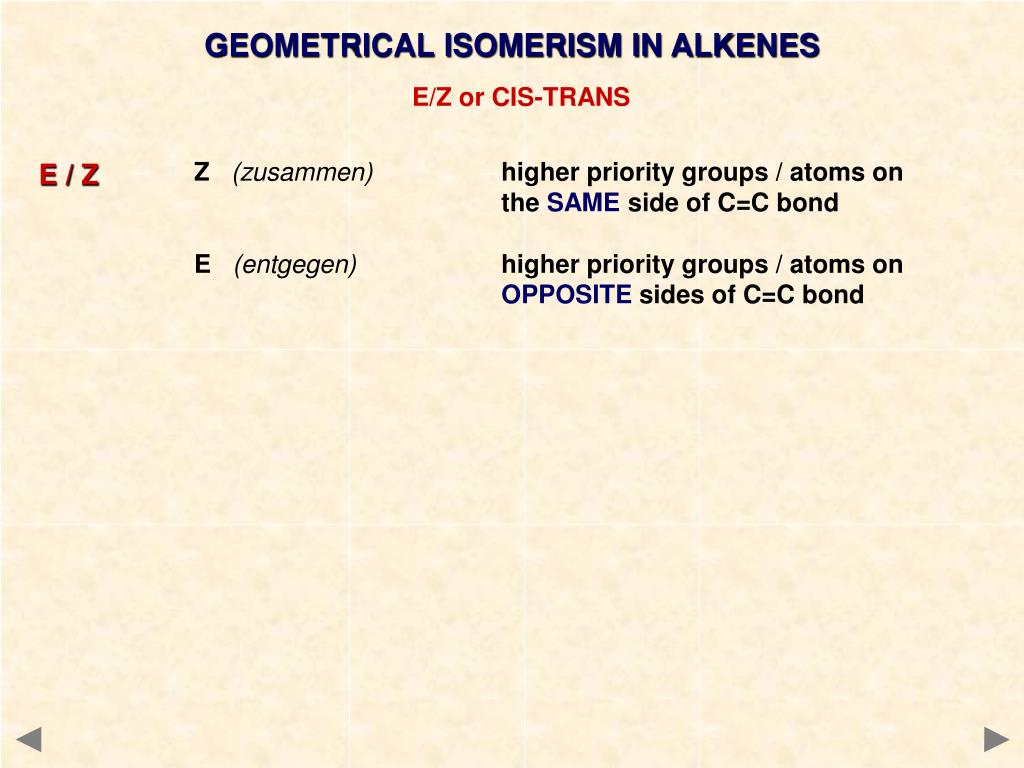 GEOMETRICAL ISOMERISM IN ALKENES

E/Z or CIS-TRANS

E / Z

Z (zusammen) higher priority groups / atoms on the SAME side of C=C bond

E (entgegen) higher priority groups / atoms on OPPOSITE sides of C=C bond